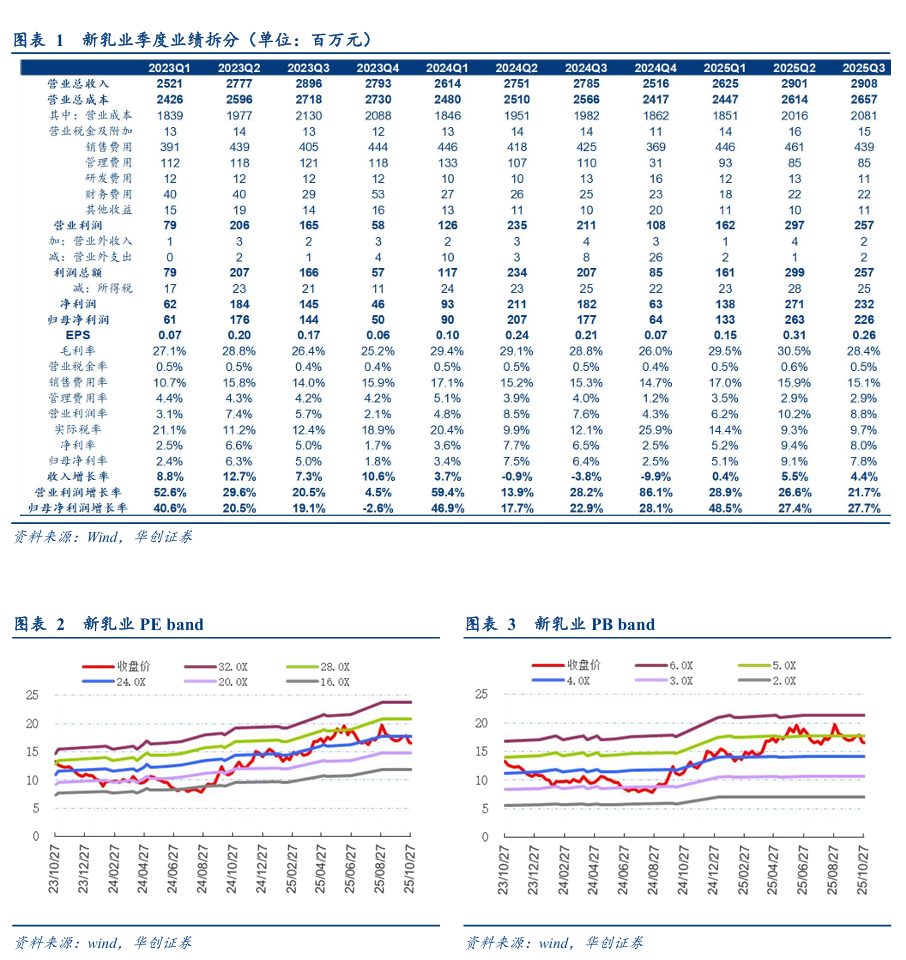 图表 1 新乳业季度业绩拆分（单位：百万元）

| | 2023Q1 | 2023Q2 | 2023Q3 | 2023Q4 | 2024Q1 | 2024Q2 | 2024Q3 | 2024Q4 | 2025Q1 | 2025Q2 | 2025Q3 |
|---|---|---|---|---|---|---|---|---|---|---|---|
| 营业总收入 | 2521 | 2777 | 2896 | 2793 | 2614 | 2751 | 2785 | 2516 | 2625 | 2901 | 2908 |
| 营业总成本 | 2426 | 2596 | 2718 | 2730 | 2480 | 2510 | 2566 | 2417 | 2447 | 2614 | 2657 |
| 其中：营业成本 | 1839 | 1977 | 2130 | 2088 | 1846 | 1951 | 1982 | 1862 | 1851 | 2016 | 2081 |
| 营业税金及附加 | 13 | 14 | 13 | 12 | 13 | 14 | 14 | 11 | 14 | 16 | 15 |
| 销售费用 | 391 | 439 | 405 | 444 | 446 | 418 | 425 | 369 | 446 | 461 | 439 |
| 管理费用 | 112 | 118 | 121 | 118 | 133 | 107 | 110 | 31 | 93 | 85 | 85 |
| 研发费用 | 12 | 12 | 12 | 12 | 10 | 10 | 13 | 16 | 12 | 13 | 11 |
| 财务费用 | 40 | 40 | 29 | 53 | 27 | 26 | 25 | 23 | 18 | 22 | 22 |
| 其他收益 | 15 | 19 | 14 | 16 | 13 | 11 | 10 | 20 | 11 | 10 | 11 |
| 营业利润 | 79 | 206 | 165 | 58 | 126 | 235 | 211 | 108 | 162 | 297 | 257 |
| 加：营业外收入 | 1 | 3 | 2 | 3 | 2 | 3 | 4 | 3 | 1 | 4 | 2 |
| 减：营业外支出 | 0 | 2 | 1 | 4 | 10 | 3 | 8 | 26 | 2 | 1 | 2 |
| 利润总额 | 79 | 207 | 166 | 57 | 117 | 234 | 207 | 85 | 161 | 299 | 257 |
| 减：所得税 | 17 | 23 | 21 | 11 | 24 | 23 | 25 | 22 | 23 | 28 | 25 |
| 净利润 | 62 | 184 | 145 | 46 | 93 | 211 | 182 | 63 | 138 | 271 | 232 |
| 归母净利润 | 61 | 176 | 144 | 50 | 90 | 207 | 177 | 64 | 133 | 263 | 226 |
| EPS | 0.07 | 0.20 | 0.17 | 0.06 | 0.10 | 0.24 | 0.21 | 0.07 | 0.15 | 0.31 | 0.26 |
| 毛利率 | 27.1% | 28.8% | 26.4% | 25.2% | 29.4% | 29.1% | 28.8% | 26.0% | 29.5% | 30.5% | 28.4% |
| 营业税金率 | 0.5% | 0.5% | 0.4% | 0.4% | 0.5% | 0.5% | 0.5% | 0.4% | 0.5% | 0.6% | 0.5% |
| 销售费用率 | 10.7% | 15.8% | 14.0% | 15.9% | 17.1% | 15.2% | 15.3% | 14.7% | 17.0% | 15.9% | 15.1% |
| 管理费用率 | 4.4% | 4.3% | 4.2% | 4.2% | 5.1% | 3.9% | 4.0% | 1.2% | 3.5% | 2.9% | 2.9% |
| 营业利润率 | 3.1% | 7.4% | 5.7% | 2.1% | 4.8% | 8.5% | 7.6% | 4.3% | 6.2% | 10.2% | 8.8% |
| 实际税率 | 21.1% | 11.2% | 12.4% | 18.9% | 20.4% | 9.9% | 12.1% | 25.9% | 14.4% | 9.3% | 9.7% |
| 净利率 | 2.5% | 6.6% | 5.0% | 1.7% | 3.6% | 7.7% | 6.5% | 2.5% | 5.2% | 9.4% | 8.0% |
| 归母净利率 | 2.4% | 6.3% | 5.0% | 1.8% | 3.4% | 7.5% | 6.4% | 2.5% | 5.1% | 9.1% | 7.8% |
| 收入增长率 | 8.8% | 12.7% | 7.3% | 10.6% | 3.7% | -0.9% | -3.8% | -9.9% | 0.4% | 5.5% | 4.4% |
| 营业利润增长率 | 52.6% | 29.6% | 20.5% | 4.5% | 59.4% | 13.9% | 28.2% | 86.1% | 28.9% | 26.6% | 21.7% |
| 归母净利润增长率 | 40.6% | 20.5% | 19.1% | -2.6% | 46.9% | 17.7% | 22.9% | 28.1% | 48.5% | 27.4% | 27.7% |

资料来源：Wind，华创证券

图表 2 新乳业 PE band

收盘价 32.0X 28.0X 24.0X 20.0X 16.0X

25 20 15 10 5 0

23/10/27 23/12/27 24/02/27 24/04/27 24/06/27 24/08/27 24/10/27 24/12/27 25/02/27 25/04/27 25/06/27 25/08/27 25/10/27

资料来源：wind，华创证券

图表 3 新乳业 PB band

收盘价 6.0X 5.0X 4.0X 3.0X 2.0X

25 20 15 10 5 0

23/10/27 23/12/27 24/02/27 24/04/27 24/06/27 24/08/27 24/10/27 24/12/27 25/02/27 25/04/27 25/06/27 25/08/27 25/10/27

资料来源：wind，华创证券